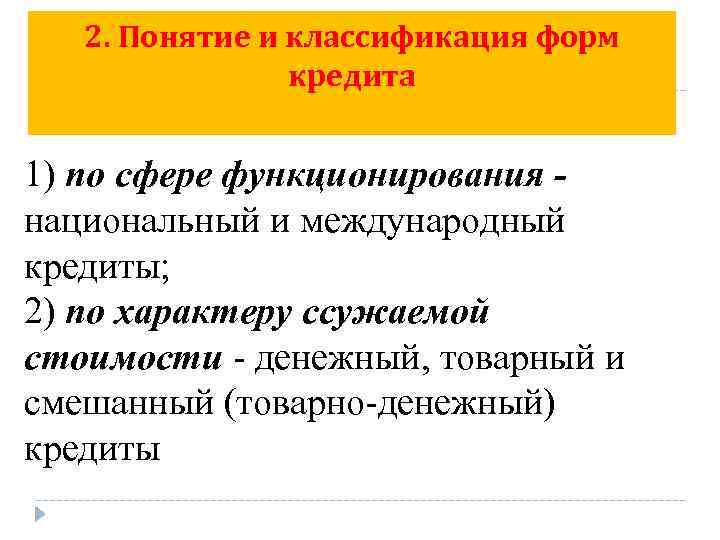 2. Понятие и классификация форм кредита

1) по сфере функционирования - национальный и международный кредиты;

2) по характеру ссужаемой стоимости - денежный, товарный и смешанный (товарно-денежный) кредиты